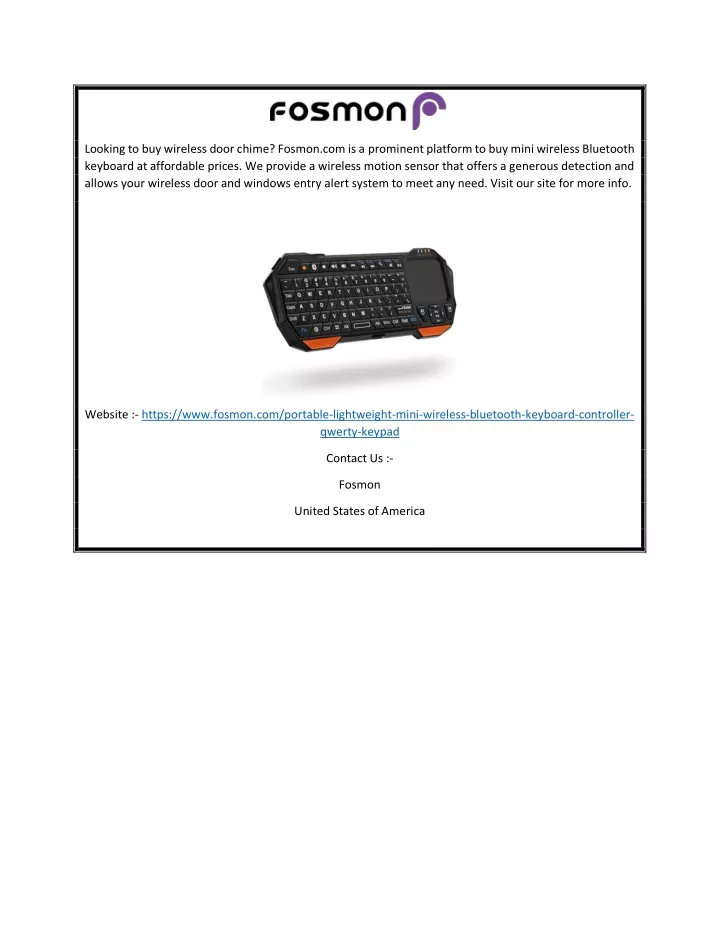 FOSMON

Looking to buy wireless door chime? Fosmon.com is a prominent platform to buy mini wireless Bluetooth keyboard at affordable prices. We provide a wireless motion sensor that offers a generous detection and allows your wireless door and windows entry alert system to meet any need. Visit our site for more info.

Website :- https://www.fosmon.com/portable-lightweight-mini-wireless-bluetooth-keyboard-controller-qwerty-keypad

Contact Us :-

Fosmon

United States of America